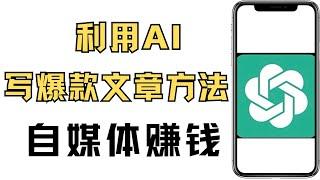 利用AI
写爆款文章方法
自媒体赚钱